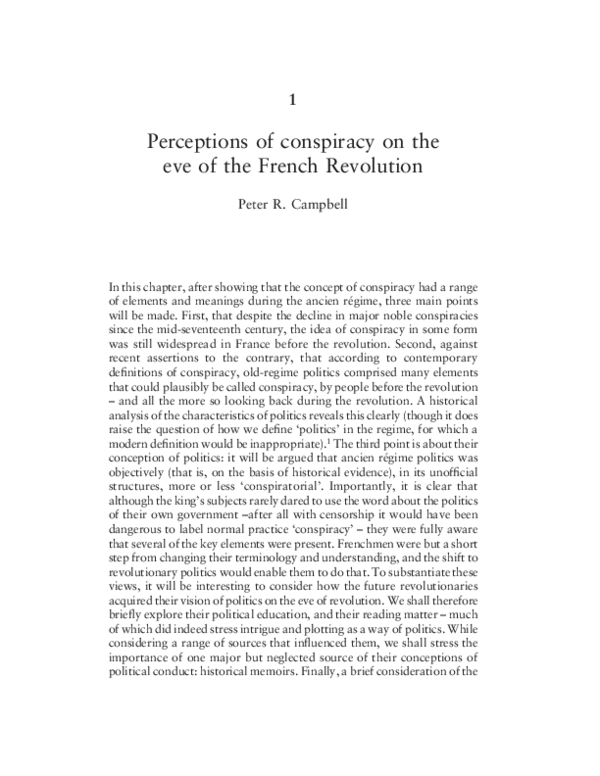 1

Perceptions of conspiracy on the eve of the French Revolution

Peter R. Campbell

In this chapter, after showing that the concept of conspiracy had a range of elements and meanings during the ancien régime, three main points will be made. First, that despite the decline in major noble conspiracies since the mid-seventeenth century, the idea of conspiracy in some form was still widespread in France before the revolution. Second, against recent assertions to the contrary, that according to contemporary definitions of conspiracy, old-regime politics comprised many elements that could plausibly be called conspiracy, by people before the revolution – and all the more so looking back during the revolution. A historical analysis of the characteristics of politics reveals this clearly (though it does raise the question of how we define 'politics' in the regime, for which a modern definition would be inappropriate).$^{1}$ The third point is about their conception of politics: it will be argued that ancien régime politics was objectively (that is, on the basis of historical evidence), in its unofficial structures, more or less 'conspiratorial'. Importantly, it is clear that although the king's subjects rarely dared to use the word about the politics of their own government –after all with censorship it would have been dangerous to label normal practice 'conspiracy' – they were fully aware that several of the key elements were present. Frenchmen were but a short step from changing their terminology and understanding, and the shift to revolutionary politics would enable them to do that. To substantiate these views, it will be interesting to consider how the future revolutionaries acquired their vision of politics on the eve of revolution. We shall therefore briefly explore their political education, and their reading matter – much of which did indeed stress intrigue and plotting as a way of politics. While considering a range of sources that influenced them, we shall stress the importance of one major but neglected source of their conceptions of political conduct: historical memoirs. Finally, a brief consideration of the